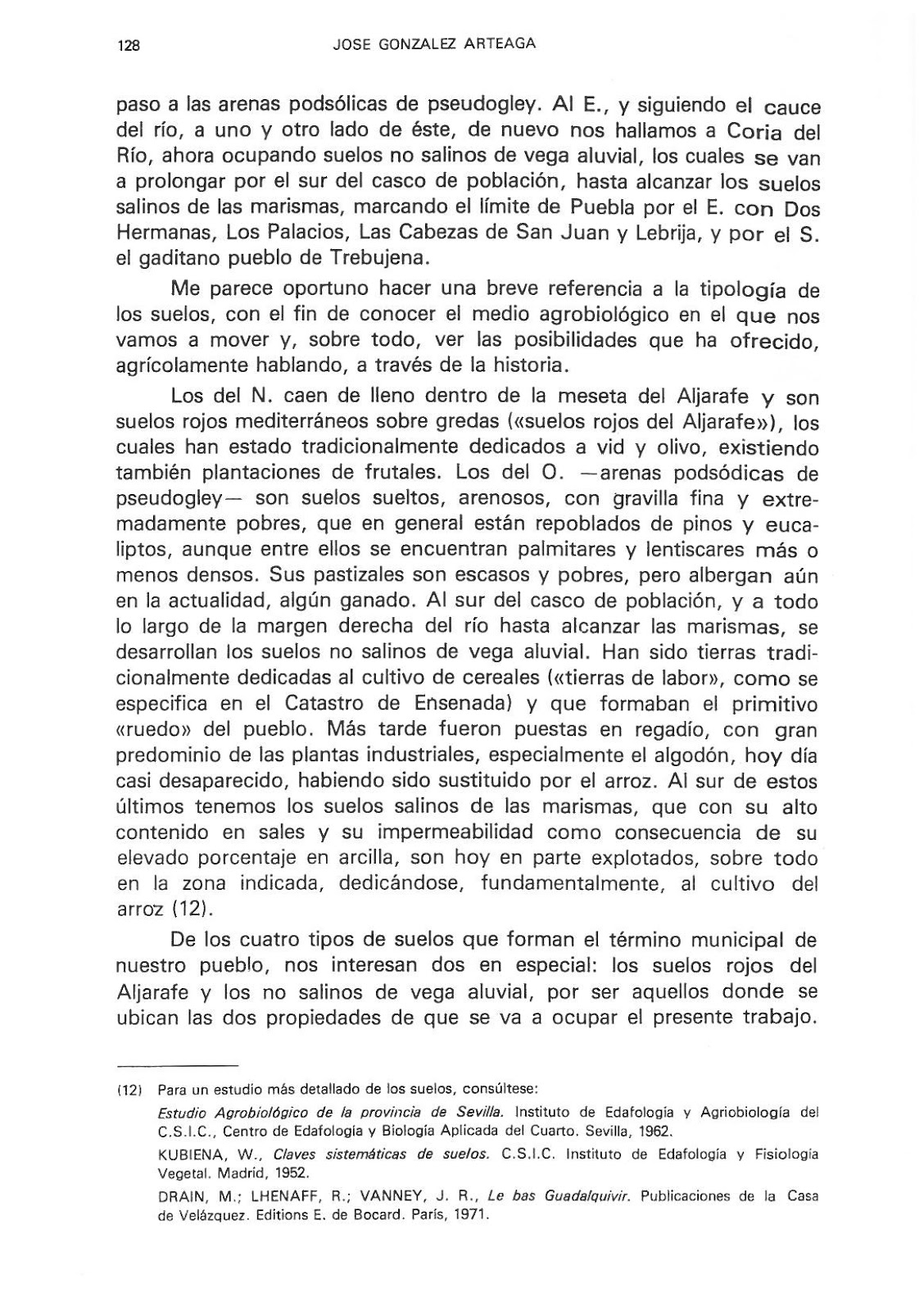 128 JOSE GONZALEZ ARTEAGA

paso a las arenas podsólicas de pseudogley. Al E., y siguiendo el cauce del río, a uno y otro lado de éste, de nuevo nos hallamos a Coria del Río, ahora ocupando suelos no salinos de vega aluvial, los cuales se van a prolongar por el sur del casco de población, hasta alcanzar los suelos salinos de las marismas, marcando el límite de Puebla por el E. con Dos Hermanas, Los Palacios, Las Cabezas de San Juan y Lebrija, y por el S. el gaditano pueblo de Trebujena.

Me parece oportuno hacer una breve referencia a la tipología de los suelos, con el fin de conocer el medio agrobiológico en el que nos vamos a mover y, sobre todo, ver las posibilidades que ha ofrecido, agrícolamente hablando, a través de la historia.

Los del N. caen de lleno dentro de la meseta del Aljarafe y son suelos rojos mediterráneos sobre gredas («suelos rojos del Aljarafe»), los cuales han estado tradicionalmente dedicados a vid y olivo, existiendo también plantaciones de frutales. Los del O. —arenas podsódicas de pseudogley— son suelos sueltos, arenosos, con gravilla fina y extremadamente pobres, que en general están repoblados de pinos y eucaliptos, aunque entre ellos se encuentran palmitares y lentiscares más o menos densos. Sus pastizales son escasos y pobres, pero albergan aún en la actualidad, algún ganado. Al sur del casco de población, y a todo lo largo de la margen derecha del río hasta alcanzar las marismas, se desarrollan los suelos no salinos de vega aluvial. Han sido tierras tradicionalmente dedicadas al cultivo de cereales («tierras de labor», como se especifica en el Catastro de Ensenada) y que formaban el primitivo «ruedo» del pueblo. Más tarde fueron puestas en regadío, con gran predominio de las plantas industriales, especialmente el algodón, hoy día casi desaparecido, habiendo sido sustituido por el arroz. Al sur de estos últimos tenemos los suelos salinos de las marismas, que con su alto contenido en sales y su impermeabilidad como consecuencia de su elevado porcentaje en arcilla, son hoy en parte explotados, sobre todo en la zona indicada, dedicándose, fundamentalmente, al cultivo del arroz (12).

De los cuatro tipos de suelos que forman el término municipal de nuestro pueblo, nos interesan dos en especial: los suelos rojos del Aljarafe y los no salinos de vega aluvial, por ser aquellos donde se ubican las dos propiedades de que se va a ocupar el presente trabajo.

(12) Para un estudio más detallado de los suelos, consúltese:
Estudio Agrobiológico de la provincia de Sevilla. Instituto de Edafología y Agriobiología del C.S.I.C., Centro de Edafología y Biología Aplicada del Cuarto. Sevilla, 1962.
KUBIENA, W., Claves sistemáticas de suelos. C.S.I.C. Instituto de Edafología y Fisiología Vegetal. Madrid, 1952.
DRAIN, M.; LHENAFF, R.; VANNEY, J. R., Le bas Guadalquivir. Publicaciones de la Casa de Velázquez. Editions E. de Bocard. París, 1971.